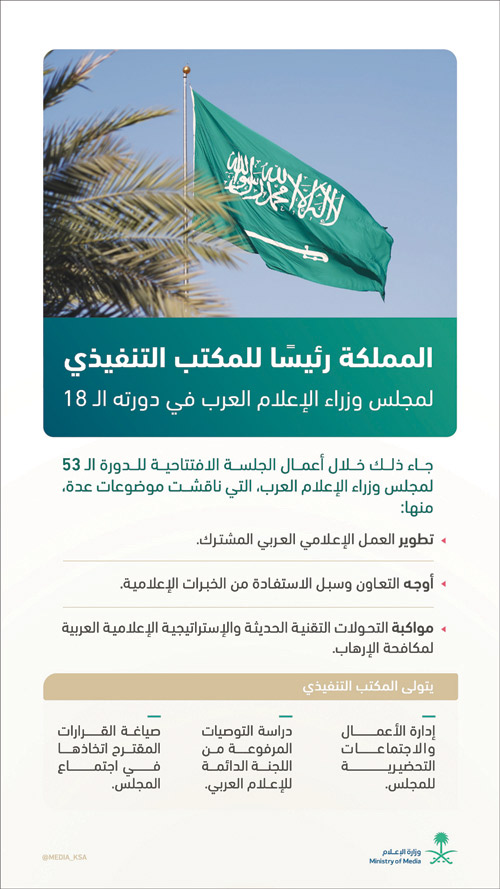 لا إله إلا الله محمد رسول الله

المملكة رئيسًا للمكتب التنفيذي

لمجلس وزراء الإعلام العرب في دورته الـ 18

جاء ذلك خلال أعمال الجلسة الافتتاحية للدورة الـ 53 لمجلس وزراء الإعلام العرب، التي ناقشت موضوعات عدة، منها:

تطوير العمل الإعلامي العربي المشترك.

أوجه التعاون وسبل الاستفادة من الخبرات الإعلامية.

مواكبة التحولات التقنية الحديثة والإستراتيجية الإعلامية العربية لمكافحة الإرهاب.

يتولى المكتب التنفيذي

إدارة الأعمال والاجتماعات التحضيرية للمجلس.

دراسة التوصيات المرفوعة من اللجنة الدائمة للإعلام العربي.

صياغة القرارات المقترح اتخاذها في اجتماع المجلس.

@MEDIA_KSA

وزارة الإعلام
Ministry of Media